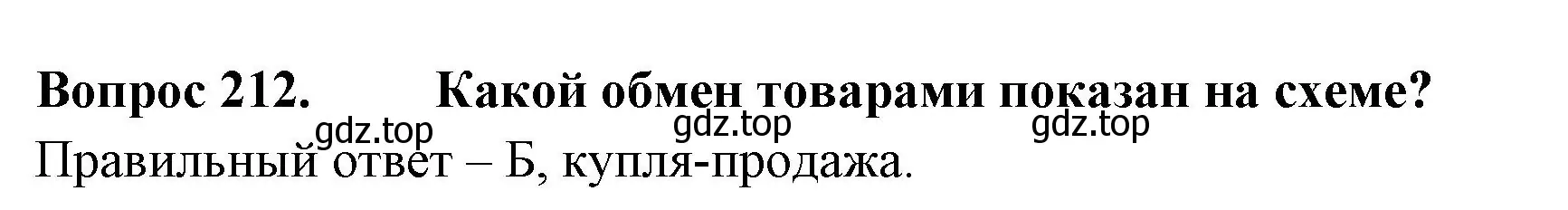 Вопрос 212. Какой обмен товарами показан на схеме?

gdz.top gdz.top gdz.top

Правильный ответ – Б, купля-продажа.